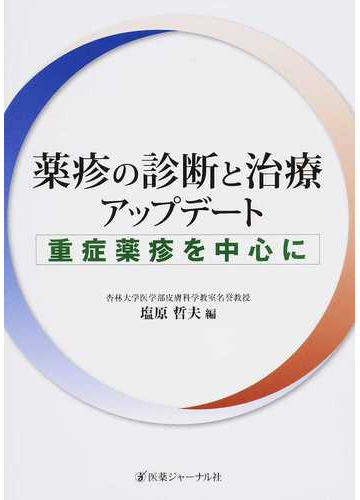 薬疹の診断と治療
アップデート
重症薬疹を中心に

杏林大学医学部皮膚科学教室名誉教授
塩原 哲夫 編

医薬ジャーナル社